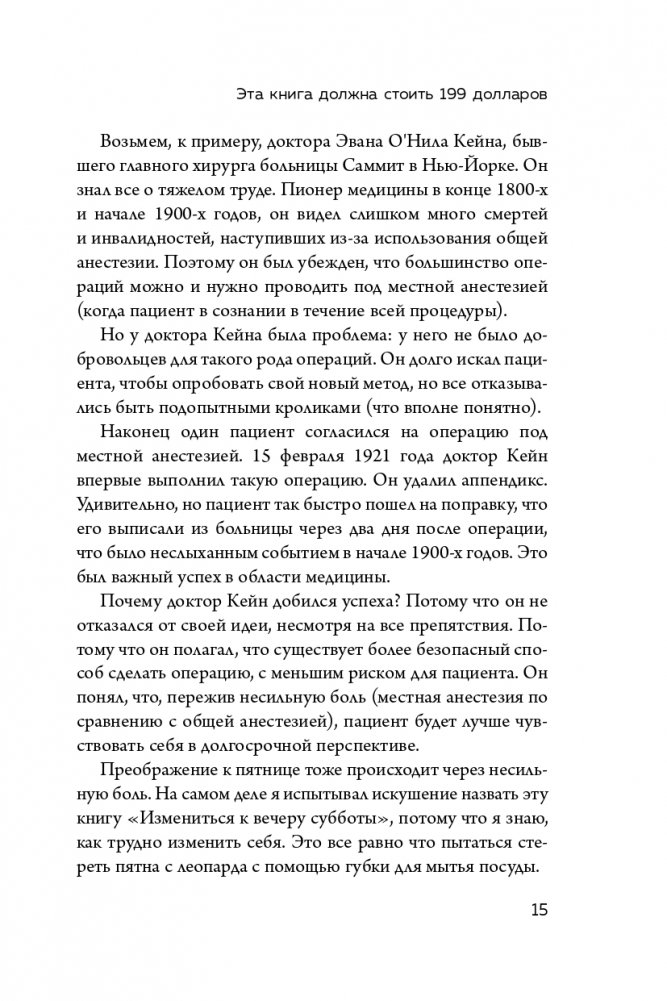 Эта книга должна стоить 199 долларов

Возьмем, к примеру, доктора Эвана О'Нила Кейна, бывшего главного хирурга больницы Саммит в Нью-Йорке. Он знал все о тяжелом труде. Пионер медицины в конце 1800-х и начале 1900-х годов, он видел слишком много смертей и инвалидностей, наступивших из-за использования общей анестезии. Поэтому он был убежден, что большинство операций можно и нужно проводить под местной анестезией (когда пациент в сознании в течение всей процедуры).

Но у доктора Кейна была проблема: у него не было добровольцев для такого рода операций. Он долго искал пациента, чтобы опробовать свой новый метод, но все отказывались быть подопытными кроликами (что вполне понятно).

Наконец один пациент согласился на операцию под местной анестезией. 15 февраля 1921 года доктор Кейн впервые выполнил такую операцию. Он удалил аппендикс. Удивительно, но пациент так быстро пошел на поправку, что его выписали из больницы через два дня после операции, что было неслыханным событием в начале 1900-х годов. Это был важный успех в области медицины.

Почему доктор Кейн добился успеха? Потому что он не отказался от своей идеи, несмотря на все препятствия. Потому что он полагал, что существует более безопасный способ сделать операцию, с меньшим риском для пациента. Он понял, что, пережив несильную боль (местная анестезия по сравнению с общей анестезией), пациент будет лучше чувствовать себя в долгосрочной перспективе.

Преображение к пятнице тоже происходит через несильную боль. На самом деле я испытывал искушение назвать эту книгу «Измениться к вечеру субботы», потому что я знаю, как трудно изменить себя. Это все равно что пытаться стереть пятна с леопарда с помощью губки для мытья посуды.

15